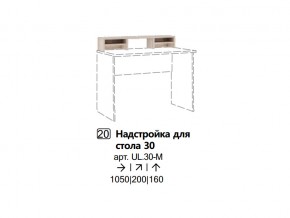 20 Надстройка для стола 30

арт. UL.30-M

→ | ↗ | ↑

1050|200|160